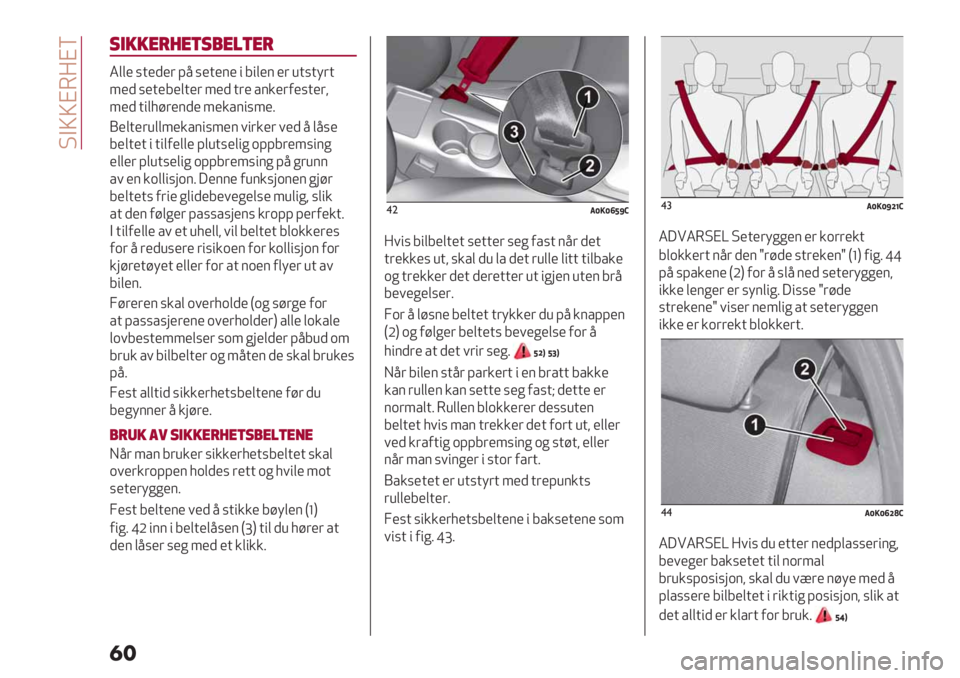 SIKKERHET

SIKKERHETSBELTER

Alle steder på setene i bilen er utstyrt med setebelter med tre ankerfester, med tilhørende mekanisme.

Belterullmekanismen virker ved å låse beltet i tilfelle plutselig oppbremsing eller plutselig oppbremsing på grunn av en kollisjon. Denne funksjonen gjør beltets frie glidebevegelse mulig, slik at den følger passasjens kropp perfekt. I tilfelle av et uhell, vil beltet blokkeres for å redusere risikoen for kollisjon for kjøretøyet eller for at noen flyer ut av bilen.

Føreren skal overholde (og sørge for at passasjerene overholder) alle lokale lovbestemmelser som gjelder påbud om bruk av bilbelter og måten de skal brukes på.

Fest alltid sikkerhetsbeltene før du begynner å kjøre.

BRUK AV SIKKERHETSBELTENE

Når man bruker sikkerhetsbeltet skal overkroppen holdes rett og hvile mot seteryggen.

Fest beltene ved å stikke bøylen (1) fig. 42 inn i beltelåsen (3) til du hører at den låser seg med et klikk.

1
3
2

42 A0K0659C

Hvis bilbeltet setter seg fast når det trekkes ut, skal du la det rulle litt tilbake og trekker det deretter ut igjen uten brå bevegelser.

For å løsne beltet trykker du på knappen (2) og følger beltets bevegelse for å hindre at det vrir seg. 52) 53)

Når bilen står parkert i en bratt bakke kan rullen kan sette seg fast; dette er normalt. Rullen blokkerer dessuten beltet hvis man trekker det fort ut, eller ved kraftig oppbremsing og støt, eller når man svinger i stor fart.

Baksetet er utstyrt med trepunkts rullebelter.

Fest sikkerhetsbeltene i baksetene som vist i fig. 43.

43 A0K0921C

ADVARSEL Seteryggen er korrekt blokkert når den "røde streken" (1) fig. 44 på spakene (2) for å slå ned seteryggen, ikke lenger er synlig. Disse "røde strekene" viser nemlig at seteryggen ikke er korrekt blokkert.

2
1

44 A0K0628C

ADVARSEL Hvis du etter nedplassering, beveger baksetet til normal bruksposisjon, skal du være nøye med å plassere bilbeltet i riktig posisjon, slik at det alltid er klart for bruk. 54)

60

carmanualsonline.info